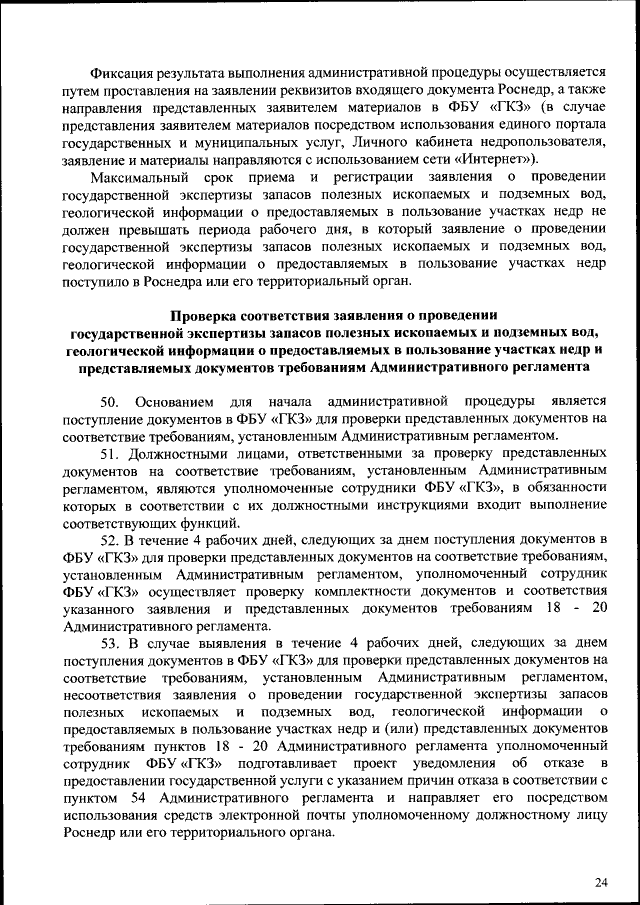 Фиксация результата выполнения административной процедуры осуществляется путем проставления на заявлении реквизитов входящего документа Роснедр, а также направления представленных заявителем материалов в ФБУ «ГКЗ» (в случае представления заявителем материалов посредством использования единого портала государственных и муниципальных услуг, Личного кабинета недропользователя, заявление и материалы направляются с использованием сети «Интернет»).

Максимальный срок приема и регистрации заявления о проведении государственной экспертизы запасов полезных ископаемых и подземных вод, геологической информации о предоставляемых в пользование участках недр не должен превышать периода рабочего дня, в который заявление о проведении государственной экспертизы запасов полезных ископаемых и подземных вод, геологической информации о предоставляемых в пользование участках недр поступило в Роснедра или его территориальный орган.

Проверка соответствия заявления о проведении государственной экспертизы запасов полезных ископаемых и подземных вод, геологической информации о предоставляемых в пользование участках недр и представляемых документов требованиям Административного регламента

50. Основанием для начала административной процедуры является поступление документов в ФБУ «ГКЗ» для проверки представленных документов на соответствие требованиям, установленным Административным регламентом.

51. Должностными лицами, ответственными за проверку представленных документов на соответствие требованиям, установленным Административным регламентом, являются уполномоченные сотрудники ФБУ «ГКЗ», в обязанности которых в соответствии с их должностными инструкциями входит выполнение соответствующих функций.

52. В течение 4 рабочих дней, следующих за днем поступления документов в ФБУ «ГКЗ» для проверки представленных документов на соответствие требованиям, установленным Административным регламентом, уполномоченный сотрудник ФБУ «ГКЗ» осуществляет проверку комплектности документов и соответствия указанного заявления и представленных документов требованиям 18 - 20 Административного регламента.

53. В случае выявления в течение 4 рабочих дней, следующих за днем поступления документов в ФБУ «ГКЗ» для проверки представленных документов на соответствие требованиям, установленным Административным регламентом, несоответствия заявления о проведении государственной экспертизы запасов полезных ископаемых и подземных вод, геологической информации о предоставляемых в пользование участках недр и (или) представленных документов требованиям пунктов 18 - 20 Административного регламента уполномоченный сотрудник ФБУ «ГКЗ» подготавливает проект уведомления об отказе в предоставлении государственной услуги с указанием причин отказа в соответствии с пунктом 54 Административного регламента и направляет его посредством использования средств электронной почты уполномоченному должностному лицу Роснедр или его территориального органа.

24